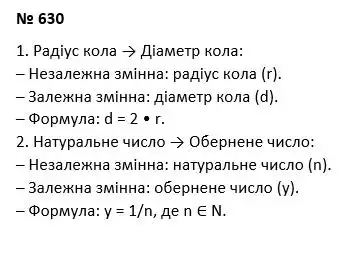 № 630

1. Радіус кола → Діаметр кола:
– Незалежна змінна: радіус кола (r).
– Залежна змінна: діаметр кола (d).
– Формула: $d = 2 \bullet r$.
2. Натуральне число → Обернене число:
– Незалежна змінна: натуральне число (n).
– Залежна змінна: обернене число (y).
– Формула: $y = 1/n$, де $n \in N$.